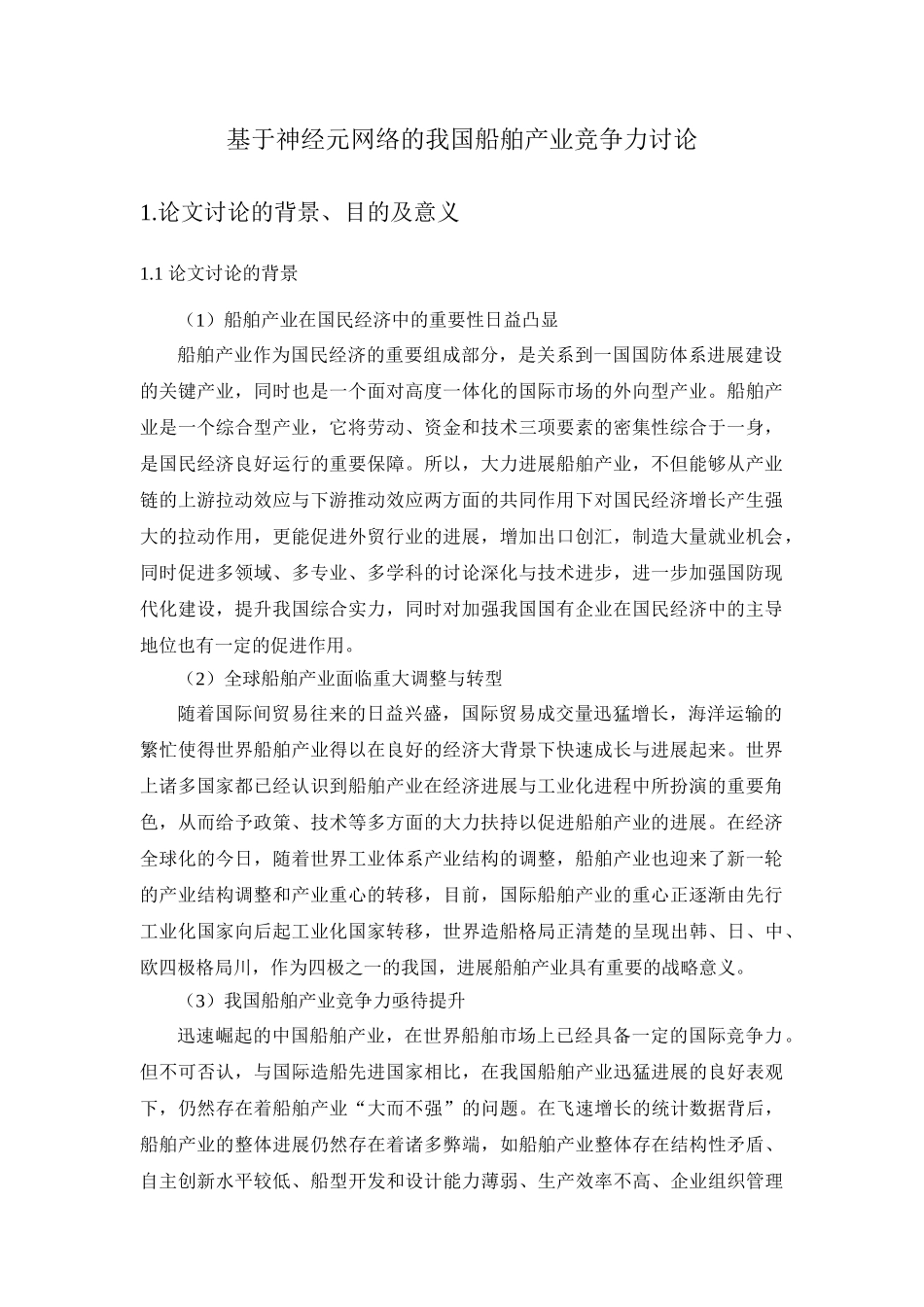 基于神经元网络的我国船舶产业竞争力讨论

1.论文讨论的背景、目的及意义

1.1 论文讨论的背景

（1）船舶产业在国民经济中的重要性日益凸显

船舶产业作为国民经济的重要组成部分，是关系到一国国防体系进展建设的关键产业，同时也是一个面对高度一体化的国际市场的外向型产业。船舶产业是一个综合型产业，它将劳动、资金和技术三项要素的密集性综合于一身，是国民经济良好运行的重要保障。所以，大力进展船舶产业，不但能够从产业链的上游拉动效应与下游推动效应两方面的共同作用下对国民经济增长产生强大的拉动作用，更能促进外贸行业的进展，增加出口创汇，制造大量就业机会，同时促进多领域、多专业、多学科的讨论深化与技术进步，进一步加强国防现代化建设，提升我国综合实力，同时对加强我国国有企业在国民经济中的主导地位也有一定的促进作用。

（2）全球船舶产业面临重大调整与转型

随着国际间贸易往来的日益兴盛，国际贸易成交量迅猛增长，海洋运输的繁忙使得世界船舶产业得以在良好的经济大背景下快速成长与进展起来。世界上诸多国家都已经认识到船舶产业在经济进展与工业化进程中所扮演的重要角色，从而给予政策、技术等多方面的大力扶持以促进船舶产业的进展。在经济全球化的今日，随着世界工业体系产业结构的调整，船舶产业也迎来了新一轮的产业结构调整和产业重心的转移，目前，国际船舶产业的重心正逐渐由先行工业化国家向后起工业化国家转移，世界造船格局正清楚的呈现出韩、日、中、欧四极格局川，作为四极之一的我国，进展船舶产业具有重要的战略意义。

（3）我国船舶产业竞争力亟待提升

迅速崛起的中国船舶产业，在世界船舶市场上已经具备一定的国际竞争力。但不可否认，与国际造船先进国家相比，在我国船舶产业迅猛进展的良好表观下，仍然存在着船舶产业“大而不强”的问题。在飞速增长的统计数据背后，船舶产业的整体进展仍然存在着诸多弊端，如船舶产业整体存在结构性矛盾、自主创新水平较低、船型开发和设计能力薄弱、生产效率不高、企业组织管理